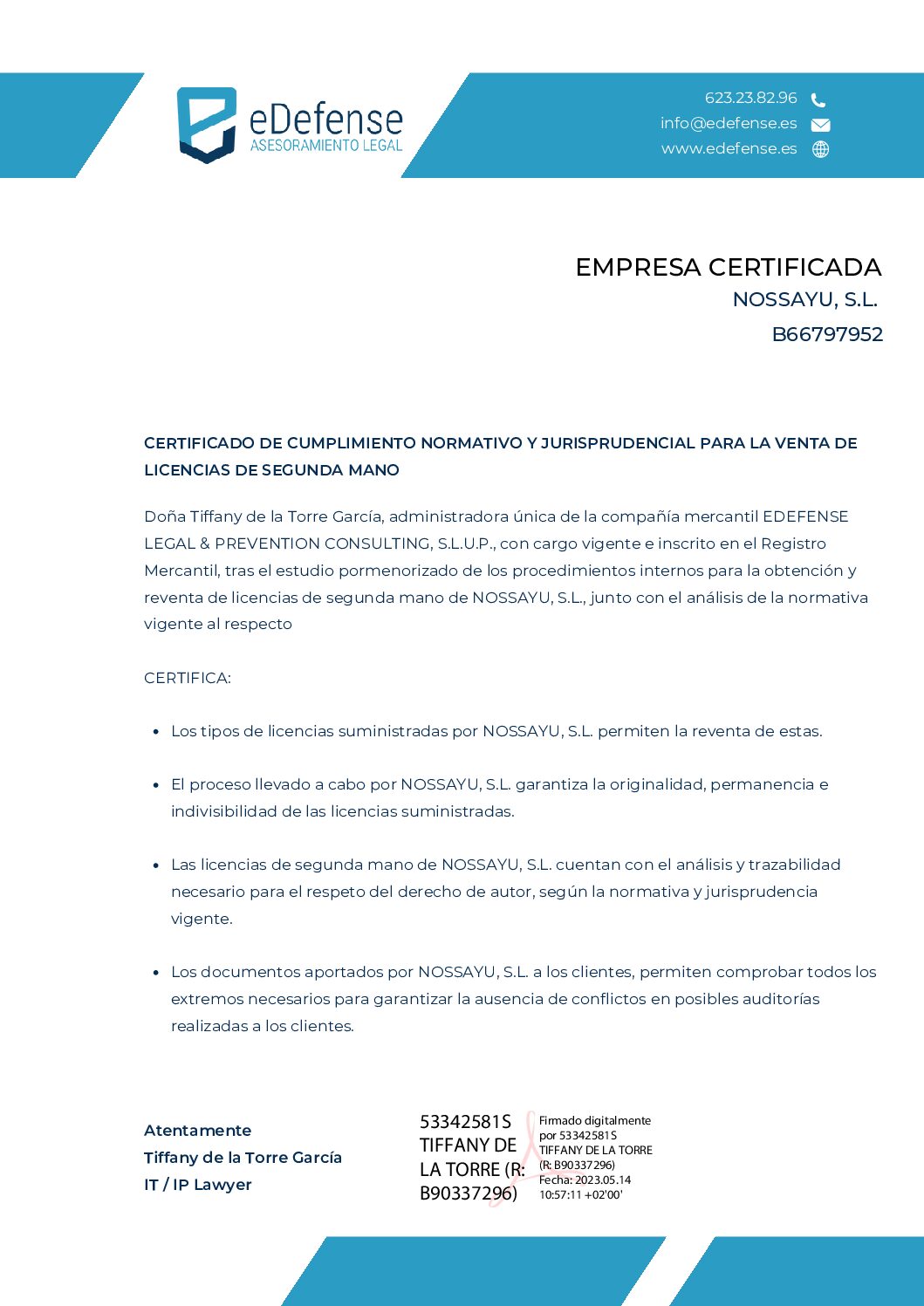 eDefense
ASESORAMIENTO LEGAL

623.23.82.96
info@edefense.es
www.edefense.es

EMPRESA CERTIFICADA
NOSSAYU, S.L.
B66797952

CERTIFICADO DE CUMPLIMIENTO NORMATIVO Y JURISPRUDENCIAL PARA LA VENTA DE LICENCIAS DE SEGUNDA MANO

Doña Tiffany de la Torre García, administradora única de la compañía mercantil EDEFENSE LEGAL & PREVENTION CONSULTING, S.L.U.P., con cargo vigente e inscrito en el Registro Mercantil, tras el estudio pormenorizado de los procedimientos internos para la obtención y reventa de licencias de segunda mano de NOSSAYU, S.L., junto con el análisis de la normativa vigente al respecto

CERTIFICA:

• Los tipos de licencias suministradas por NOSSAYU, S.L. permiten la reventa de estas.

• El proceso llevado a cabo por NOSSAYU, S.L. garantiza la originalidad, permanencia e indivisibilidad de las licencias suministradas.

• Las licencias de segunda mano de NOSSAYU, S.L. cuentan con el análisis y trazabilidad necesario para el respeto del derecho de autor, según la normativa y jurisprudencia vigente.

• Los documentos aportados por NOSSAYU, S.L. a los clientes, permiten comprobar todos los extremos necesarios para garantizar la ausencia de conflictos en posibles auditorías realizadas a los clientes.

Atentamente
Tiffany de la Torre García
IT / IP Lawyer

53342581S TIFFANY DE LA TORRE (R: B90337296)

Firmado digitalmente por 53342581S TIFFANY DE LA TORRE (R: B90337296)
Fecha: 2023.05.14 10:57:11 +02'00'